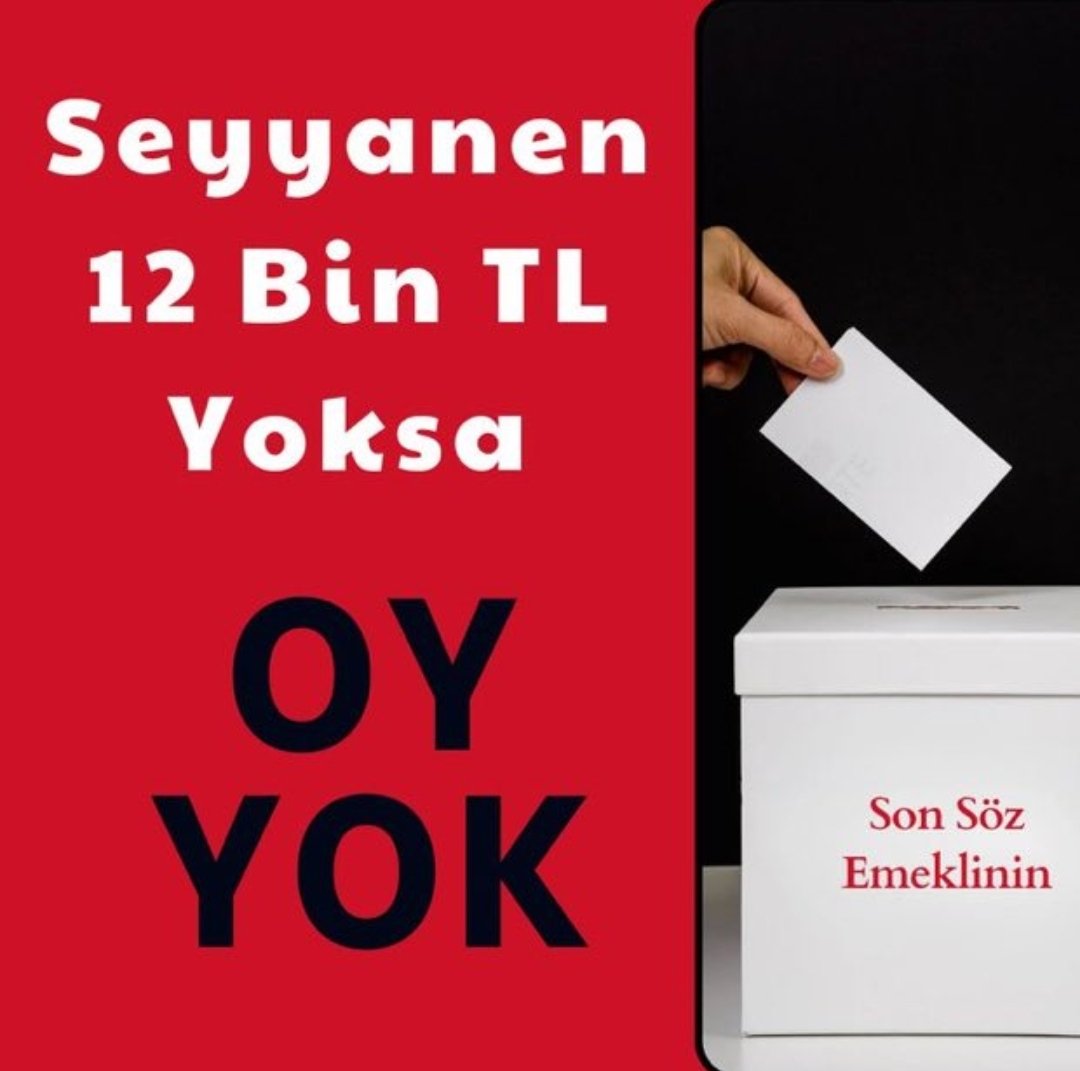 Seyyanen 12 Bin TL Yoksa

OY YOK

Son Söz Emeklinin